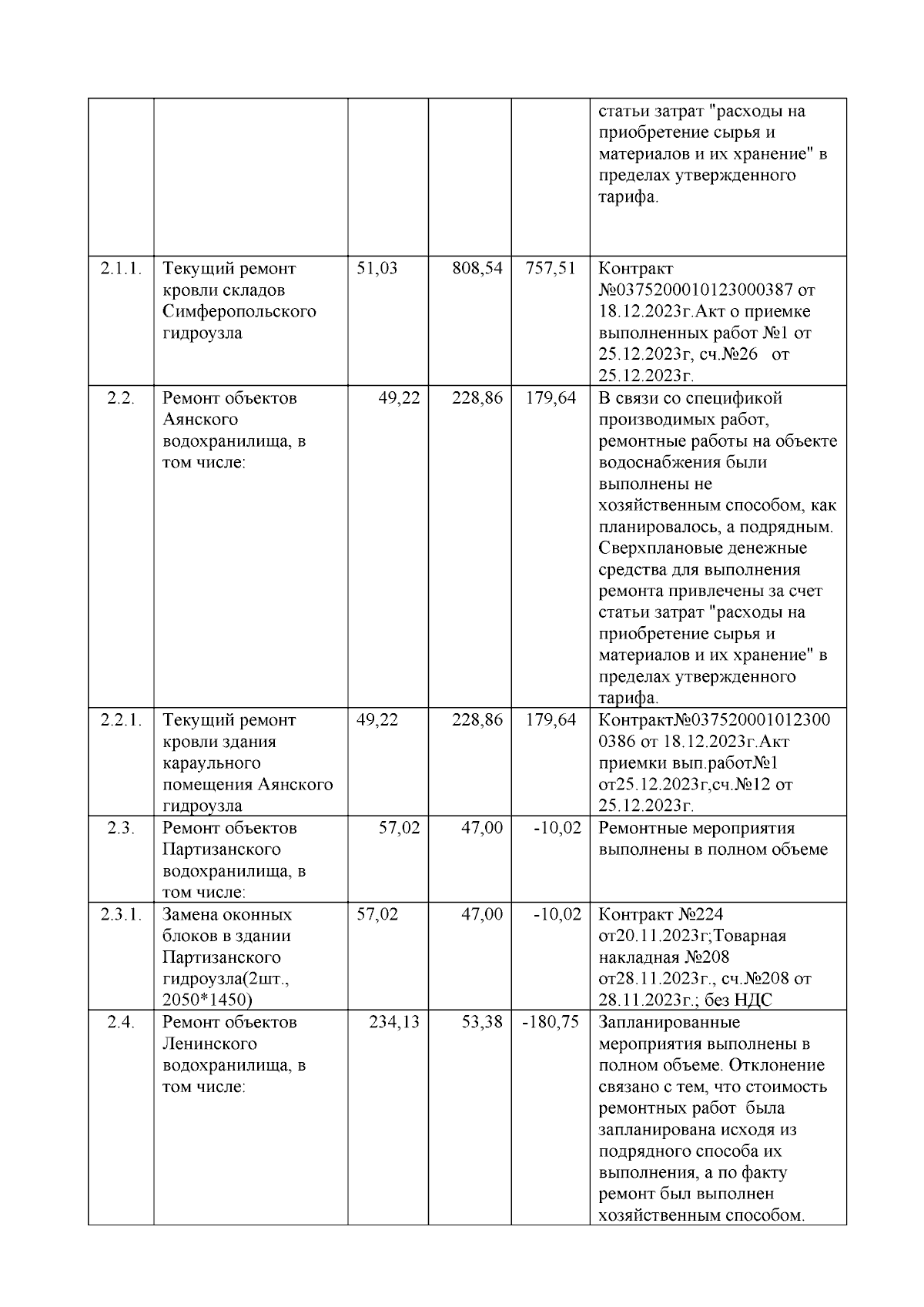 |  |  |  |  |  |  |
|---|---|---|---|---|---|
|  |  |  |  |  | статьи затрат "расходы на приобретение сырья и материалов и их хранение" в пределах утвержденного тарифа. |
| 2.1.1. | Текущий ремонт кровли складов Симферопольского гидроузла | 51,03 | 808,54 | 757,51 | Контракт №0375200010123000387 от 18.12.2023г.Акт о приемке выполненных работ №1 от 25.12.2023г, сч.№26 от 25.12.2023г. |
| 2.2. | Ремонт объектов Аянского водохранилища, в том числе: | 49,22 | 228,86 | 179,64 | В связи со спецификой производимых работ, ремонтные работы на объекте водоснабжения были выполнены не хозяйственным способом, как планировалось, а подрядным. Сверхплановые денежные средства для выполнения ремонта привлечены за счет статьи затрат "расходы на приобретение сырья и материалов и их хранение" в пределах утвержденного тарифа. |
| 2.2.1. | Текущий ремонт кровли здания караульного помещения Аянского гидроузла | 49,22 | 228,86 | 179,64 | Контракт№0375200010123000386 от 18.12.2023г.Акт приемки вып.работ№1 от25.12.2023г,сч.№12 от 25.12.2023г. |
| 2.3. | Ремонт объектов Партизанского водохранилища, в том числе: | 57,02 | 47,00 | -10,02 | Ремонтные мероприятия выполнены в полном объеме |
| 2.3.1. | Замена оконных блоков в здании Партизанского гидроузла(2шт., 2050*1450) | 57,02 | 47,00 | -10,02 | Контракт №224 от20.11.2023г;Товарная накладная №208 от28.11.2023г., сч.№208 от 28.11.2023г.; без НДС |
| 2.4. | Ремонт объектов Ленинского водохранилища, в том числе: | 234,13 | 53,38 | -180,75 | Запланированные мероприятия выполнены в полном объеме. Отклонение связано с тем, что стоимость ремонтных работ была запланирована исходя из подрядного способа их выполнения, а по факту ремонт был выполнен хозяйственным способом. |